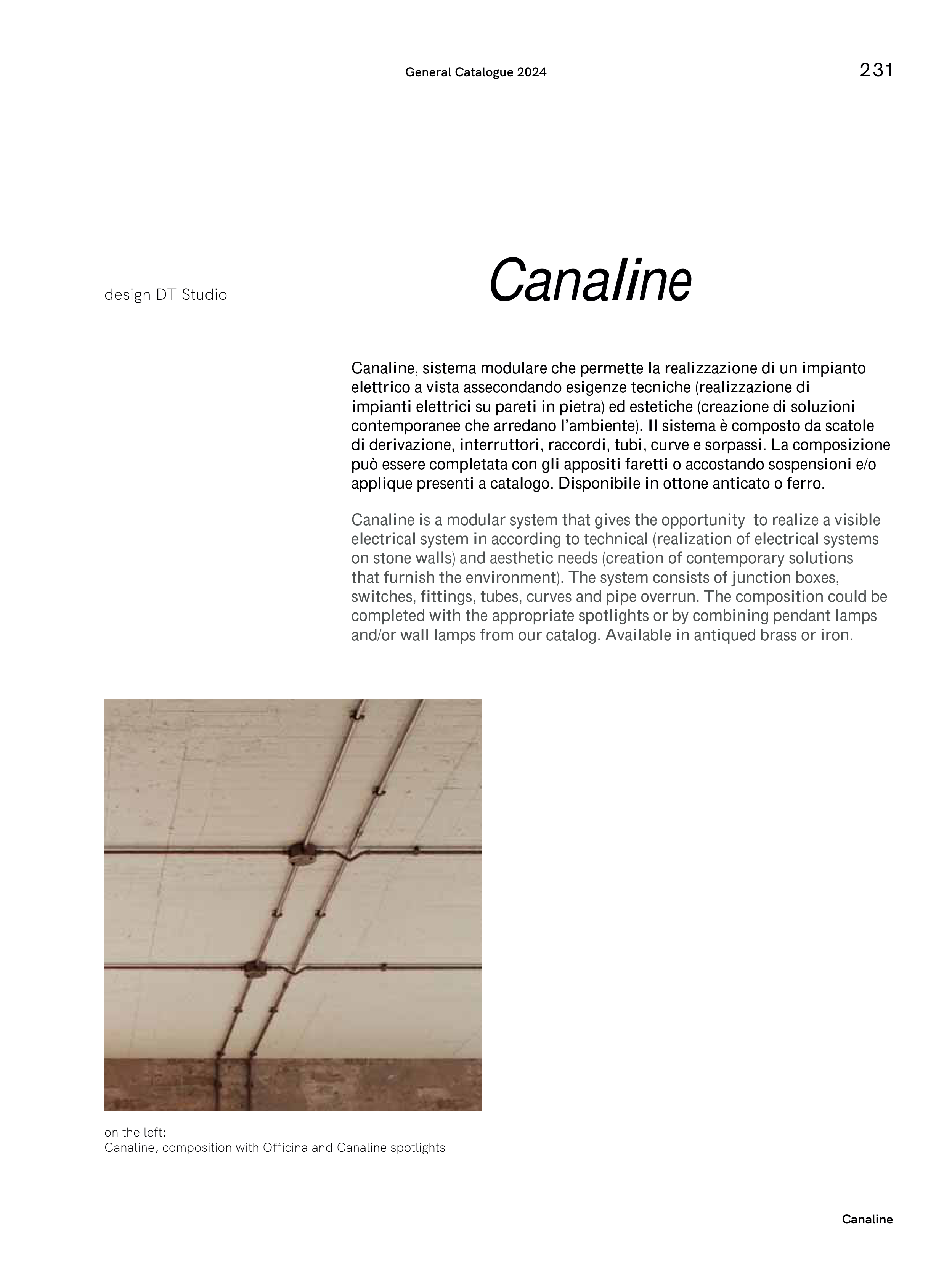 General Catalogue 2024

231

design DT Studio

Canaline

Canaline, sistema modulare che permette la realizzazione di un impianto elettrico a vista assecondando esigenze tecniche (realizzazione di impianti elettrici su pareti in pietra) ed estetiche (creazione di soluzioni contemporanee che arredano l'ambiente). Il sistema è composto da scatole di derivazione, interruttori, raccordi, tubi, curve e sorpassi. La composizione può essere completata con gli appositi faretti o accostando sospensioni e/o applique presenti a catalogo. Disponibile in ottone anticato o ferro.

Canaline is a modular system that gives the opportunity to realize a visible electrical system in according to technical (realization of electrical systems on stone walls) and aesthetic needs (creation of contemporary solutions that furnish the environment). The system consists of junction boxes, switches, fittings, tubes, curves and pipe overrun. The composition could be completed with the appropriate spotlights or by combining pendant lamps and/or wall lamps from our catalog. Available in antiqued brass or iron.

on the left:
Canaline, composition with Officina and Canaline spotlights

Canaline